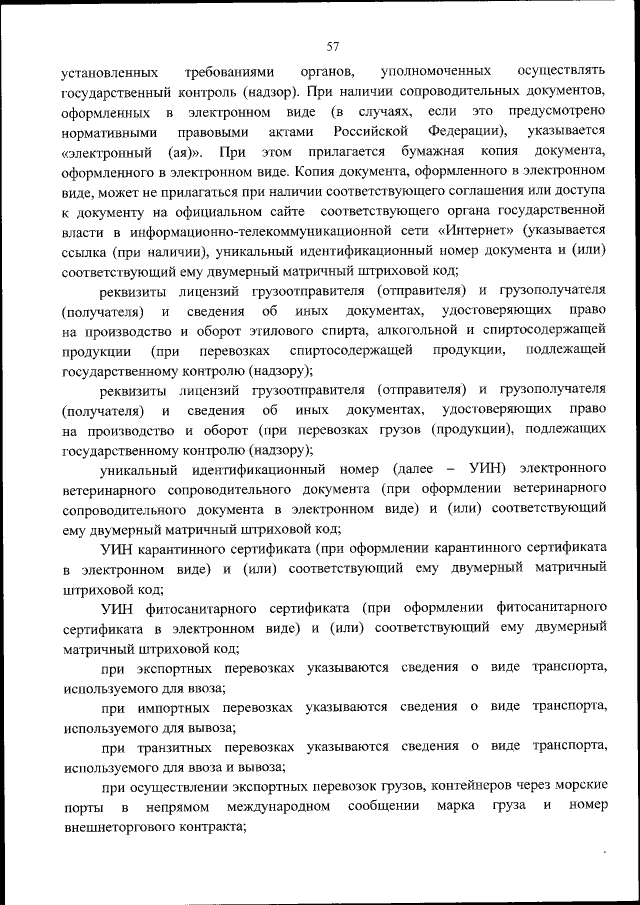 57

установленных требованиями органов, уполномоченных осуществлять государственный контроль (надзор). При наличии сопроводительных документов, оформленных в электронном виде (в случаях, если это предусмотрено нормативными правовыми актами Российской Федерации), указывается «электронный (ая)». При этом прилагается бумажная копия документа, оформленного в электронном виде. Копия документа, оформленного в электронном виде, может не прилагаться при наличии соответствующего соглашения или доступа к документу на официальном сайте соответствующего органа государственной власти в информационно-телекоммуникационной сети «Интернет» (указывается ссылка (при наличии), уникальный идентификационный номер документа и (или) соответствующий ему двумерный матричный штриховой код;

реквизиты лицензий грузоотправителя (отправителя) и грузополучателя (получателя) и сведения об иных документах, удостоверяющих право на производство и оборот этилового спирта, алкогольной и спиртосодержащей продукции (при перевозках спиртосодержащей продукции, подлежащей государственному контролю (надзору);

реквизиты лицензий грузоотправителя (отправителя) и грузополучателя (получателя) и сведения об иных документах, удостоверяющих право на производство и оборот (при перевозках грузов (продукции), подлежащих государственному контролю (надзору);

уникальный идентификационный номер (далее – УИН) электронного ветеринарного сопроводительного документа (при оформлении ветеринарного сопроводительного документа в электронном виде) и (или) соответствующий ему двумерный матричный штриховой код;

УИН карантинного сертификата (при оформлении карантинного сертификата в электронном виде) и (или) соответствующий ему двумерный матричный штриховой код;

УИН фитосанитарного сертификата (при оформлении фитосанитарного сертификата в электронном виде) и (или) соответствующий ему двумерный матричный штриховой код;

при экспортных перевозках указываются сведения о виде транспорта, используемого для ввоза;

при импортных перевозках указываются сведения о виде транспорта, используемого для вывоза;

при транзитных перевозках указываются сведения о виде транспорта, используемого для ввоза и вывоза;

при осуществлении экспортных перевозок грузов, контейнеров через морские порты в непрямом международном сообщении марка груза и номер внешнеторгового контракта;